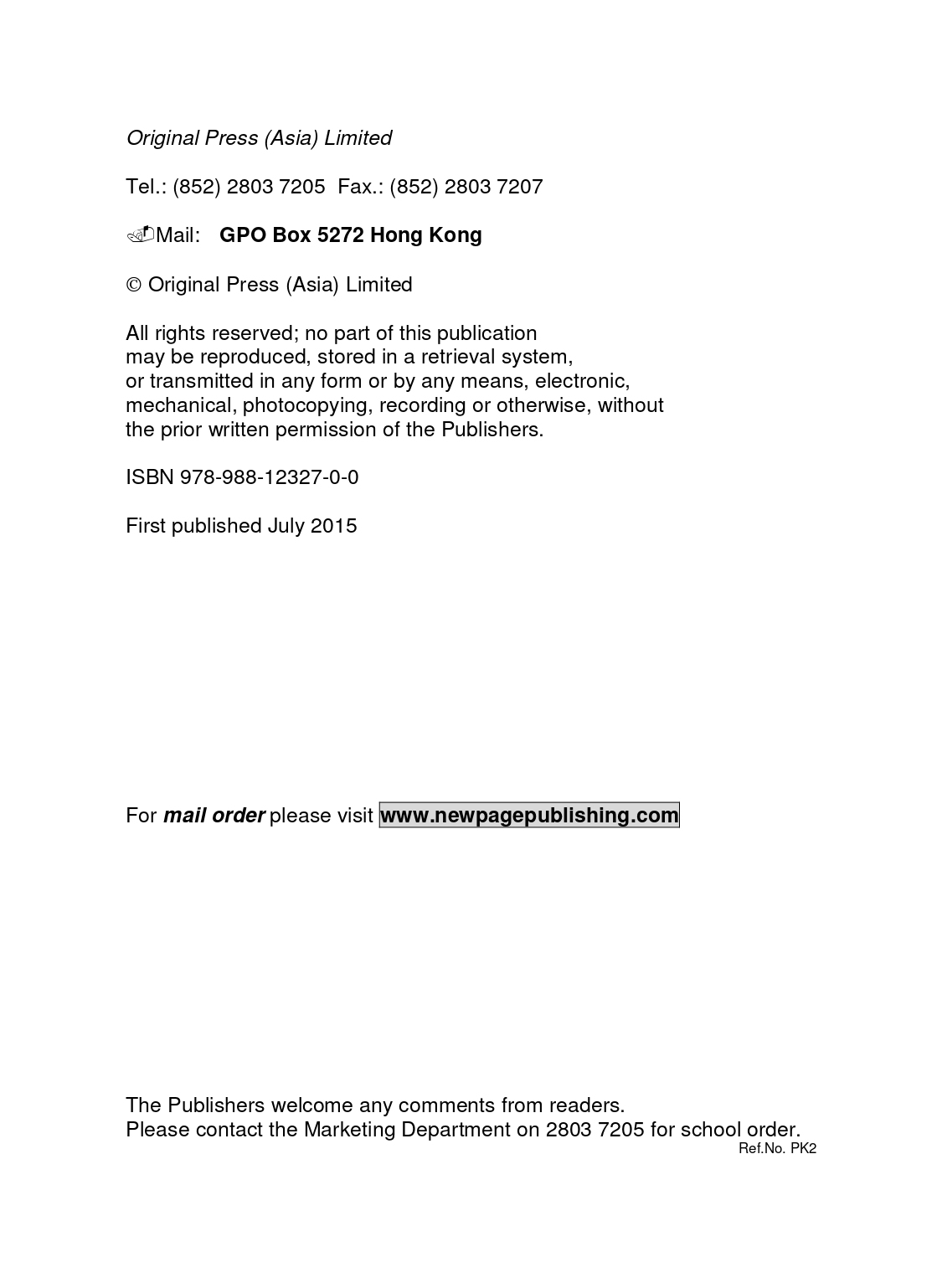 Original Press (Asia) Limited

Tel.: (852) 2803 7205  Fax.: (852) 2803 7207

Mail:   GPO Box 5272 Hong Kong

© Original Press (Asia) Limited

All rights reserved; no part of this publication may be reproduced, stored in a retrieval system, or transmitted in any form or by any means, electronic, mechanical, photocopying, recording or otherwise, without the prior written permission of the Publishers.

ISBN 978-988-12327-0-0

First published July 2015

For mail order please visit www.newpagepublishing.com

The Publishers welcome any comments from readers.
Please contact the Marketing Department on 2803 7205 for school order.
Ref.No. PK2